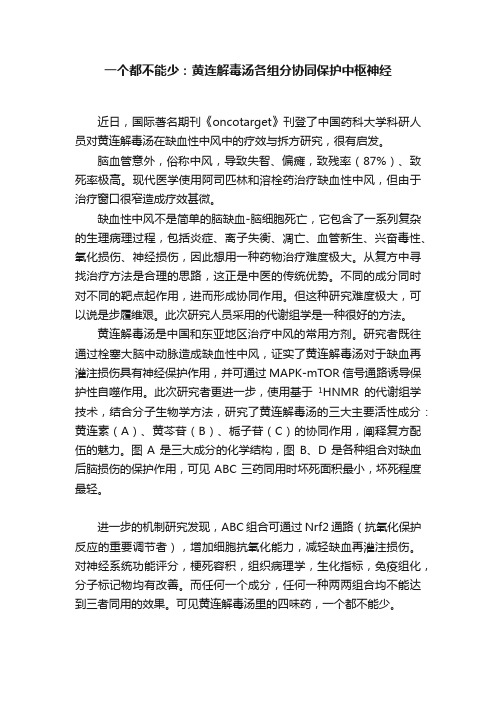 一个都不能少：黄连解毒汤各组分协同保护中枢神经

近日，国际著名期刊《oncotarget》刊登了中国药科大学科研人员对黄连解毒汤在缺血性中风中的疗效与拆方研究，很有启发。

脑血管意外，俗称中风，导致失智、偏瘫，致残率（87%）、致死率极高。现代医学使用阿司匹林和溶栓药治疗缺血性中风，但由于治疗窗口很窄造成疗效甚微。

缺血性中风不是简单的脑缺血-脑细胞死亡，它包含了一系列复杂的生理病理过程，包括炎症、离子失衡、凋亡、血管新生、兴奋毒性、氧化损伤、神经损伤，因此想用一种药物治疗难度极大。从复方中寻找治疗方法是合理的思路，这正是中医的传统优势。不同的成分同时对不同的靶点起作用，进而形成协同作用。但这种研究难度极大，可以说是步履维艰。此次研究人员采用的代谢组学是一种很好的方法。

黄连解毒汤是中国和东亚地区治疗中风的常用方剂。研究者既往通过栓塞大脑中动脉造成缺血性中风，证实了黄连解毒汤对于缺血再灌注损伤具有神经保护作用，并可通过 MAPK-mTOR 信号通路诱导保护性自噬作用。此次研究者更进一步，使用基于 $^1$HNMR 的代谢组学技术，结合分子生物学方法，研究了黄连解毒汤的三大主要活性成分：黄连素（A）、黄芩苷（B）、栀子苷（C）的协同作用，阐释复方配伍的魅力。图 A 是三大成分的化学结构，图 B、D 是各种组合对缺血后脑损伤的保护作用，可见 ABC 三药同用时坏死面积最小，坏死程度最轻。

进一步的机制研究发现，ABC 组合可通过 Nrf2 通路（抗氧化保护反应的重要调节者），增加细胞抗氧化能力，减轻缺血再灌注损伤。对神经系统功能评分，梗死容积，组织病理学，生化指标，免疫组化，分子标记物均有改善。而任何一个成分，任何一种两两组合均不能达到三者同用的效果。可见黄连解毒汤里的四味药，一个都不能少。